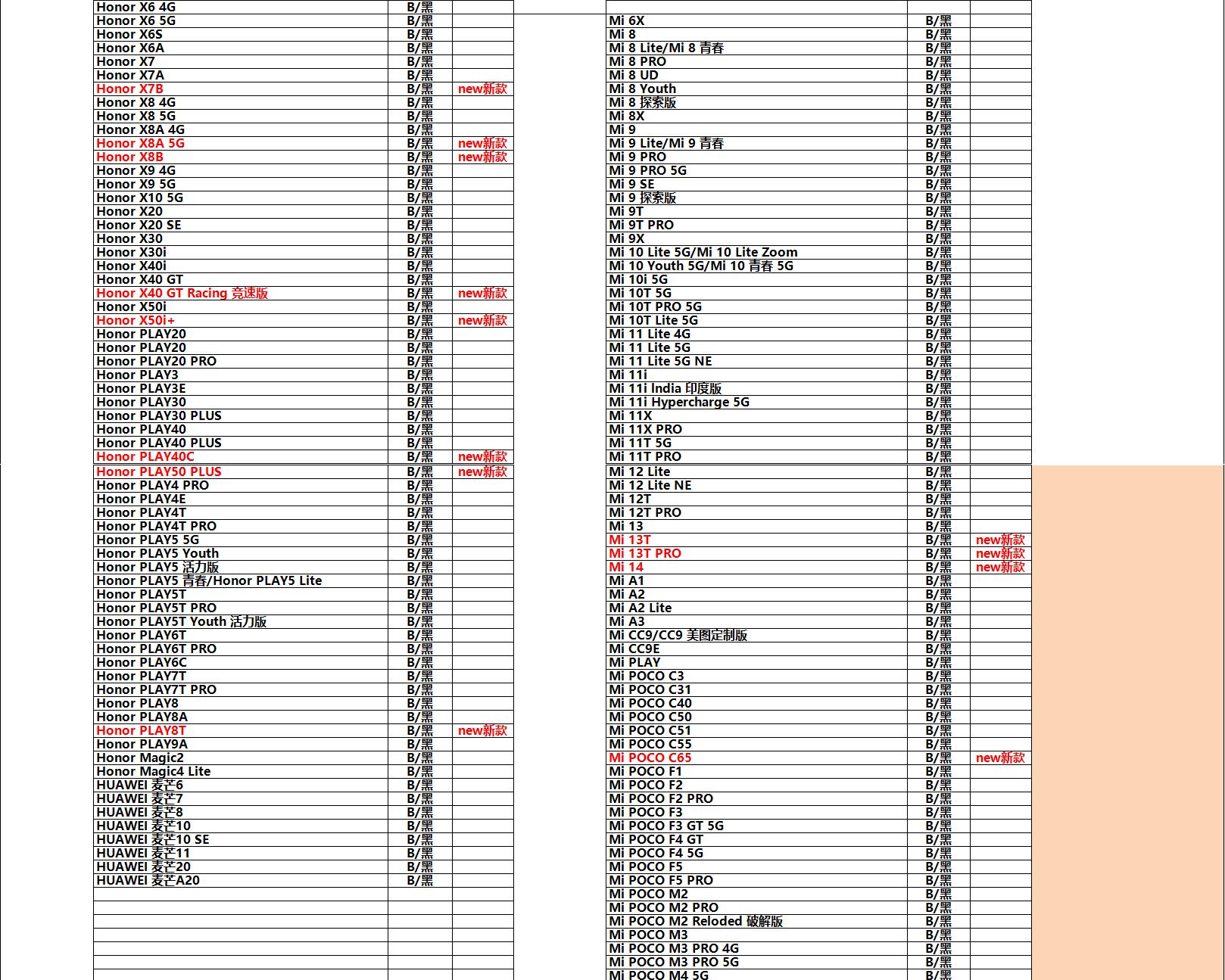 | | | |
|---|---|---|
| Honor X6 4G | B/黑 | |
| Honor X6 5G | B/黑 | |
| Honor X6S | B/黑 | |
| Honor X6A | B/黑 | |
| Honor X7 | B/黑 | |
| Honor X7A | B/黑 | |
| Honor X7B | B/黑 | new新款 |
| Honor X8 4G | B/黑 | |
| Honor X8 5G | B/黑 | |
| Honor X8A 4G | B/黑 | |
| Honor X8A 5G | B/黑 | new新款 |
| Honor X8B | B/黑 | new新款 |
| Honor X9 4G | B/黑 | |
| Honor X9 5G | B/黑 | |
| Honor X10 5G | B/黑 | |
| Honor X20 | B/黑 | |
| Honor X20 SE | B/黑 | |
| Honor X30 | B/黑 | |
| Honor X30i | B/黑 | |
| Honor X40i | B/黑 | |
| Honor X40 GT | B/黑 | |
| Honor X40 GT Racing 竞速版 | B/黑 | new新款 |
| Honor X50i | B/黑 | |
| Honor X50i+ | B/黑 | new新款 |
| Honor PLAY20 | B/黑 | |
| Honor PLAY20 | B/黑 | |
| Honor PLAY20 PRO | B/黑 | |
| Honor PLAY3 | B/黑 | |
| Honor PLAY3E | B/黑 | |
| Honor PLAY30 | B/黑 | |
| Honor PLAY30 PLUS | B/黑 | |
| Honor PLAY40 | B/黑 | |
| Honor PLAY40 PLUS | B/黑 | |
| Honor PLAY40C | B/黑 | new新款 |
| Honor PLAY50 PLUS | B/黑 | new新款 |
| Honor PLAY4 PRO | B/黑 | |
| Honor PLAY4E | B/黑 | |
| Honor PLAY4T | B/黑 | |
| Honor PLAY4T PRO | B/黑 | |
| Honor PLAY5 5G | B/黑 | |
| Honor PLAY5 Youth | B/黑 | |
| Honor PLAY5 活力版 | B/黑 | |
| Honor PLAY5 青春/Honor PLAY5 Lite | B/黑 | |
| Honor PLAY5T | B/黑 | |
| Honor PLAY5T PRO | B/黑 | |
| Honor PLAY5T Youth 活力版 | B/黑 | |
| Honor PLAY6T | B/黑 | |
| Honor PLAY6T PRO | B/黑 | |
| Honor PLAY6C | B/黑 | |
| Honor PLAY7T | B/黑 | |
| Honor PLAY7T PRO | B/黑 | |
| Honor PLAY8 | B/黑 | |
| Honor PLAY8A | B/黑 | |
| Honor PLAY8T | B/黑 | new新款 |
| Honor PLAY9A | B/黑 | |
| Honor Magic2 | B/黑 | |
| Honor Magic4 Lite | B/黑 | |
| HUAWEI 麦芒6 | B/黑 | |
| HUAWEI 麦芒7 | B/黑 | |
| HUAWEI 麦芒8 | B/黑 | |
| HUAWEI 麦芒10 | B/黑 | |
| HUAWEI 麦芒10 SE | B/黑 | |
| HUAWEI 麦芒11 | B/黑 | |
| HUAWEI 麦芒20 | B/黑 | |
| HUAWEI 麦芒A20 | B/黑 | |

| | | |
|---|---|---|
| Mi 6X | B/黑 | |
| Mi 8 | B/黑 | |
| Mi 8 Lite/Mi 8 青春 | B/黑 | |
| Mi 8 PRO | B/黑 | |
| Mi 8 UD | B/黑 | |
| Mi 8 Youth | B/黑 | |
| Mi 8 探索版 | B/黑 | |
| Mi 8X | B/黑 | |
| Mi 9 | B/黑 | |
| Mi 9 Lite/Mi 9 青春 | B/黑 | |
| Mi 9 PRO | B/黑 | |
| Mi 9 PRO 5G | B/黑 | |
| Mi 9 SE | B/黑 | |
| Mi 9 探索版 | B/黑 | |
| Mi 9T | B/黑 | |
| Mi 9T PRO | B/黑 | |
| Mi 9X | B/黑 | |
| Mi 10 Lite 5G/Mi 10 Lite Zoom | B/黑 | |
| Mi 10 Youth 5G/Mi 10 青春 5G | B/黑 | |
| Mi 10i 5G | B/黑 | |
| Mi 10T 5G | B/黑 | |
| Mi 10T PRO 5G | B/黑 | |
| Mi 10T Lite 5G | B/黑 | |
| Mi 11 Lite 4G | B/黑 | |
| Mi 11 Lite 5G | B/黑 | |
| Mi 11 Lite 5G NE | B/黑 | |
| Mi 11i | B/黑 | |
| Mi 11i India 印度版 | B/黑 | |
| Mi 11i Hypercharge 5G | B/黑 | |
| Mi 11X | B/黑 | |
| Mi 11X PRO | B/黑 | |
| Mi 11T 5G | B/黑 | |
| Mi 11T PRO | B/黑 | |
| Mi 12 Lite | B/黑 | |
| Mi 12 Lite NE | B/黑 | |
| Mi 12T | B/黑 | |
| Mi 12T PRO | B/黑 | |
| Mi 13 | B/黑 | |
| Mi 13T | B/黑 | new新款 |
| Mi 13T PRO | B/黑 | new新款 |
| Mi 14 | B/黑 | new新款 |
| Mi A1 | B/黑 | |
| Mi A2 | B/黑 | |
| Mi A2 Lite | B/黑 | |
| Mi A3 | B/黑 | |
| Mi CC9/CC9 美图定制版 | B/黑 | |
| Mi CC9E | B/黑 | |
| Mi PLAY | B/黑 | |
| Mi POCO C3 | B/黑 | |
| Mi POCO C31 | B/黑 | |
| Mi POCO C40 | B/黑 | |
| Mi POCO C50 | B/黑 | |
| Mi POCO C51 | B/黑 | |
| Mi POCO C55 | B/黑 | |
| Mi POCO C65 | B/黑 | new新款 |
| Mi POCO F1 | B/黑 | |
| Mi POCO F2 | B/黑 | |
| Mi POCO F2 PRO | B/黑 | |
| Mi POCO F3 | B/黑 | |
| Mi POCO F3 GT 5G | B/黑 | |
| Mi POCO F4 GT | B/黑 | |
| Mi POCO F4 5G | B/黑 | |
| Mi POCO F5 | B/黑 | |
| Mi POCO F5 PRO | B/黑 | |
| Mi POCO M2 | B/黑 | |
| Mi POCO M2 PRO | B/黑 | |
| Mi POCO M2 Reloded 破解版 | B/黑 | |
| Mi POCO M3 | B/黑 | |
| Mi POCO M3 PRO 4G | B/黑 | |
| Mi POCO M3 PRO 5G | B/黑 | |
| Mi POCO M4 5G | B/黑 | |